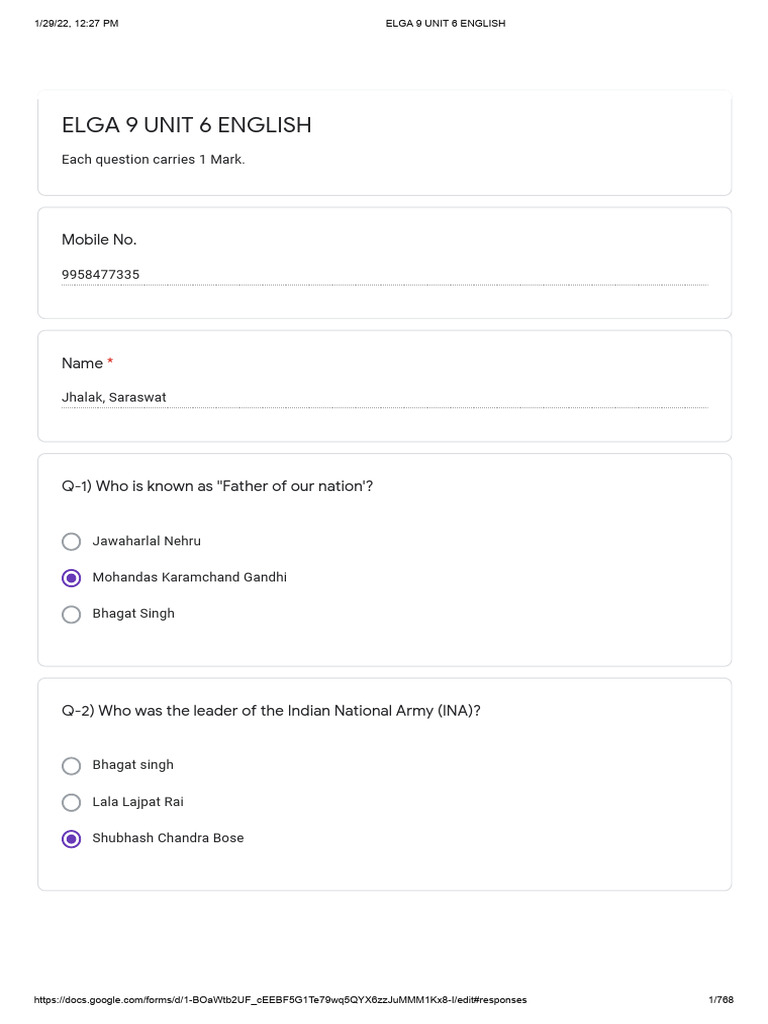 1/29/22, 12:27 PM ELGA 9 UNIT 6 ENGLISH

ELGA 9 UNIT 6 ENGLISH

Each question carries 1 Mark.

Mobile No.

9958477335

Name *

Jhalak, Saraswat

Q-1) Who is known as "Father of our nation'?

Jawaharlal Nehru

Mohandas Karamchand Gandhi

Bhagat Singh

Q-2) Who was the leader of the Indian National Army (INA)?

Bhagat singh

Lala Lajpat Rai

Shubhash Chandra Bose

https://docs.google.com/forms/d/1-BOaWtb2UF_cEEBF5G1Te79wq5QYX6zzJuMMM1Kx8-I/edit#responses 1/768